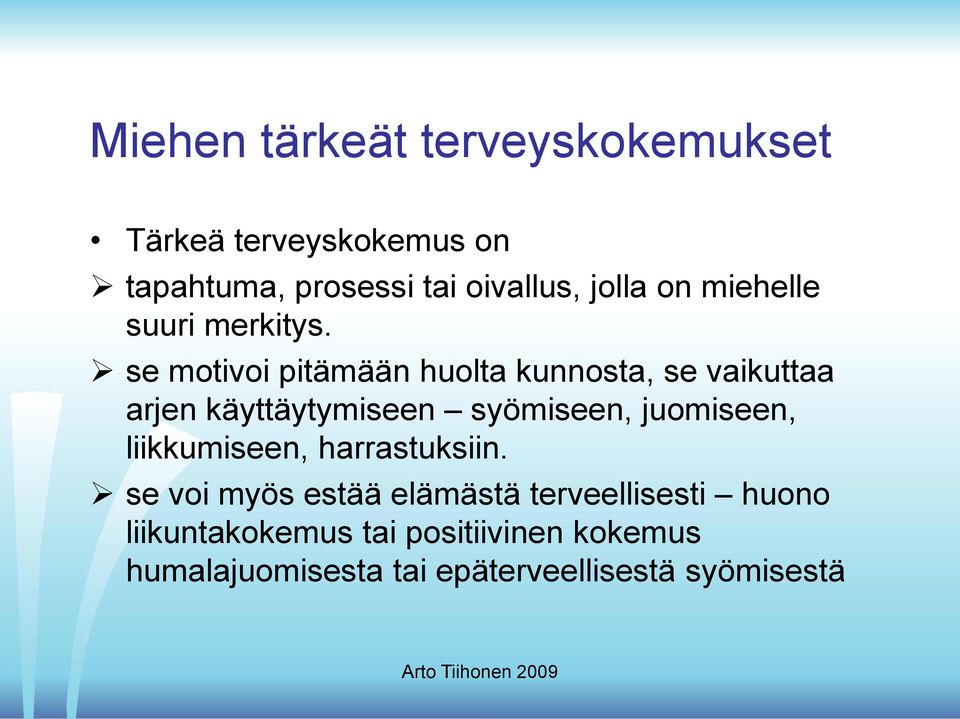 Miehen tärkeät terveyskokemukset

• Tärkeä terveyskokemus on

➢ tapahtuma, prosessi tai oivallus, jolla on miehelle suuri merkitys.

➢ se motivoi pitämään huolta kunnosta, se vaikuttaa arjen käyttäytymiseen – syömiseen, juomiseen, liikkumiseen, harrastuksiin.

➢ se voi myös estää elämästä terveellisesti – huono liikuntakokemus tai positiivinen kokemus humalajuomisesta tai epäterveellisestä syömisestä

Arto Tiihonen 2009